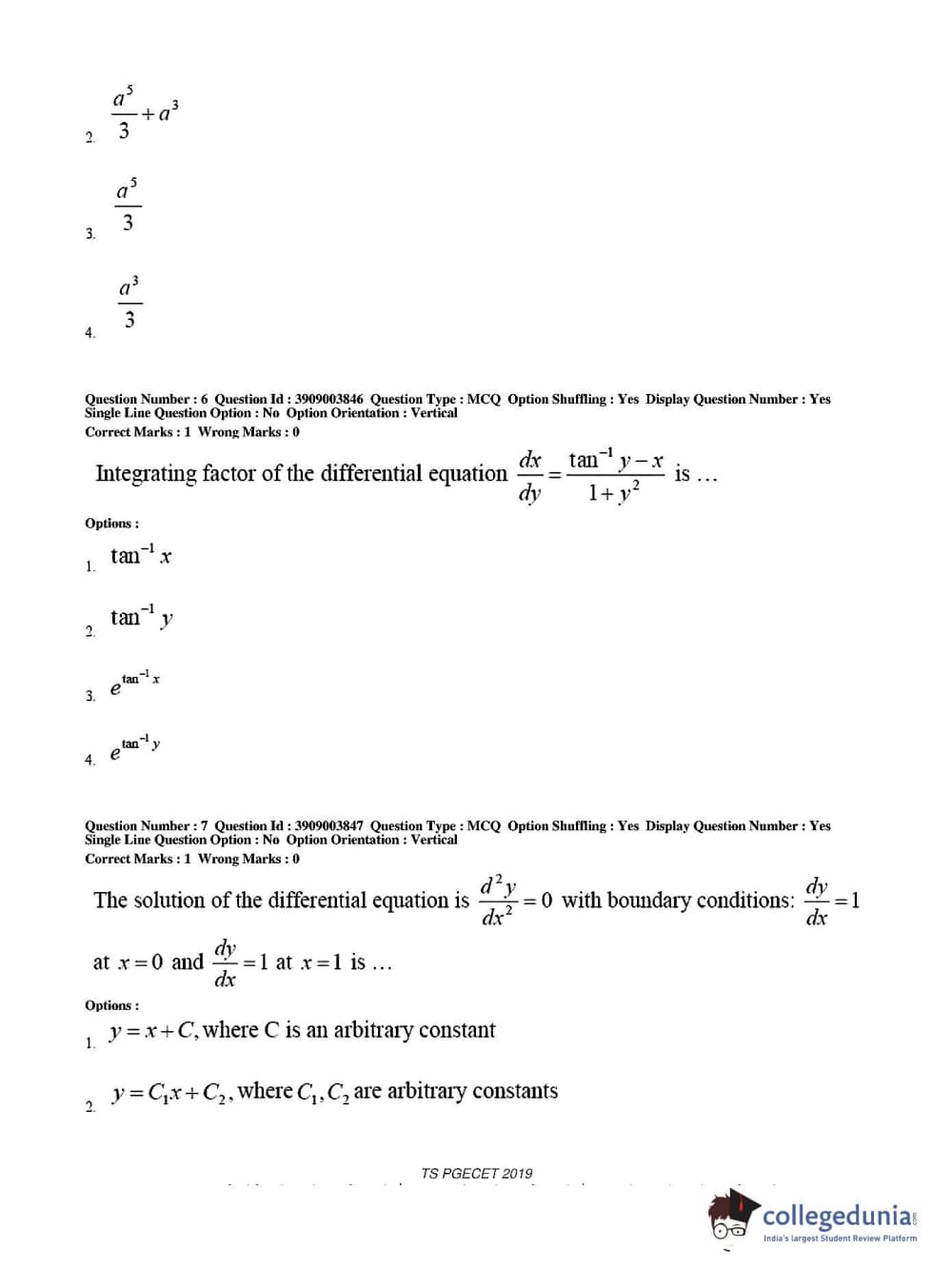 2. $\frac{a^5}{3}+a^3$

3. $\frac{a^5}{3}$

4. $\frac{a^3}{3}$

Question Number : 6 Question Id : 3909003846 Question Type : MCQ Option Shuffling : Yes Display Question Number : Yes Single Line Question Option : No Option Orientation : Vertical
Correct Marks : 1 Wrong Marks : 0

Integrating factor of the differential equation $\frac{dx}{dy}=\frac{\tan^{-1}y-x}{1+y^2}$ is ...

Options :

1. $\tan^{-1}x$

2. $\tan^{-1}y$

3. $e^{\tan^{-1}x}$

4. $e^{\tan^{-1}y}$

Question Number : 7 Question Id : 3909003847 Question Type : MCQ Option Shuffling : Yes Display Question Number : Yes Single Line Question Option : No Option Orientation : Vertical
Correct Marks : 1 Wrong Marks : 0

The solution of the differential equation is $\frac{d^2y}{dx^2}=0$ with boundary conditions: $\frac{dy}{dx}=1$ at $x=0$ and $\frac{dy}{dx}=1$ at $x=1$ is ...

Options :

1. $y=x+C$, where C is an arbitrary constant

2. $y=C_1x+C_2$, where $C_1, C_2$ are arbitrary constants

TS PGECET 2019

collegedunia
India's largest Student Review Platform